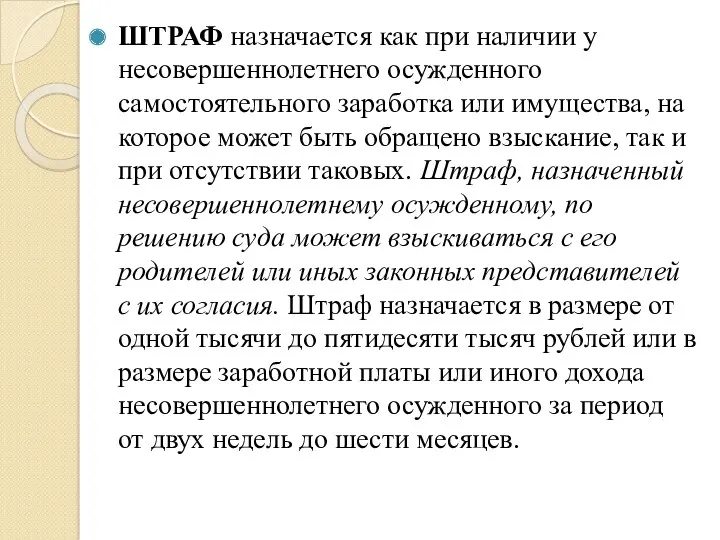 ШТРАФ назначается как при наличии у несовершеннолетнего осужденного самостоятельного заработка или имущества, на которое может быть обращено взыскание, так и при отсутствии таковых. Штраф, назначенный несовершеннолетнему осужденному, по решению суда может взыскиваться с его родителей или иных законных представителей с их согласия. Штраф назначается в размере от одной тысячи до пятидесяти тысяч рублей или в размере заработной платы или иного дохода несовершеннолетнего осужденного за период от двух недель до шести месяцев.